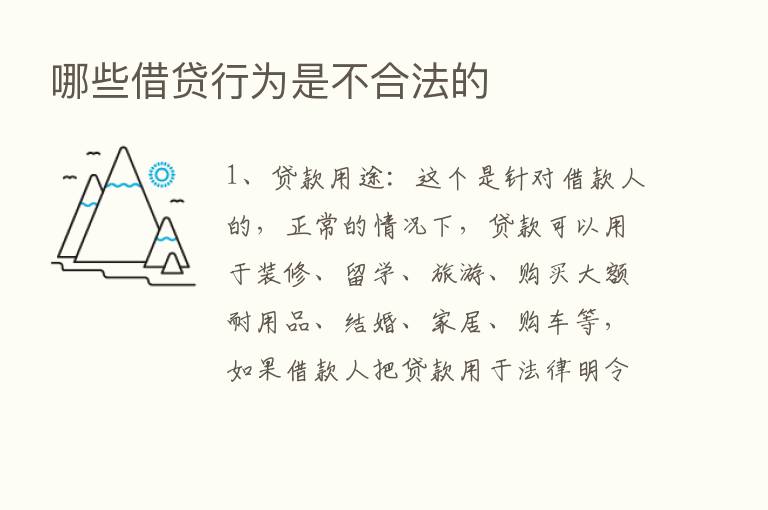 哪些借贷行为是不合法的

1、贷款用途：这个是针对借款人的，正常的情况下，贷款可以用于装修、留学、旅游、购买大额耐用品、结婚、家居、购车等，如果借款人把贷款用于法律明令